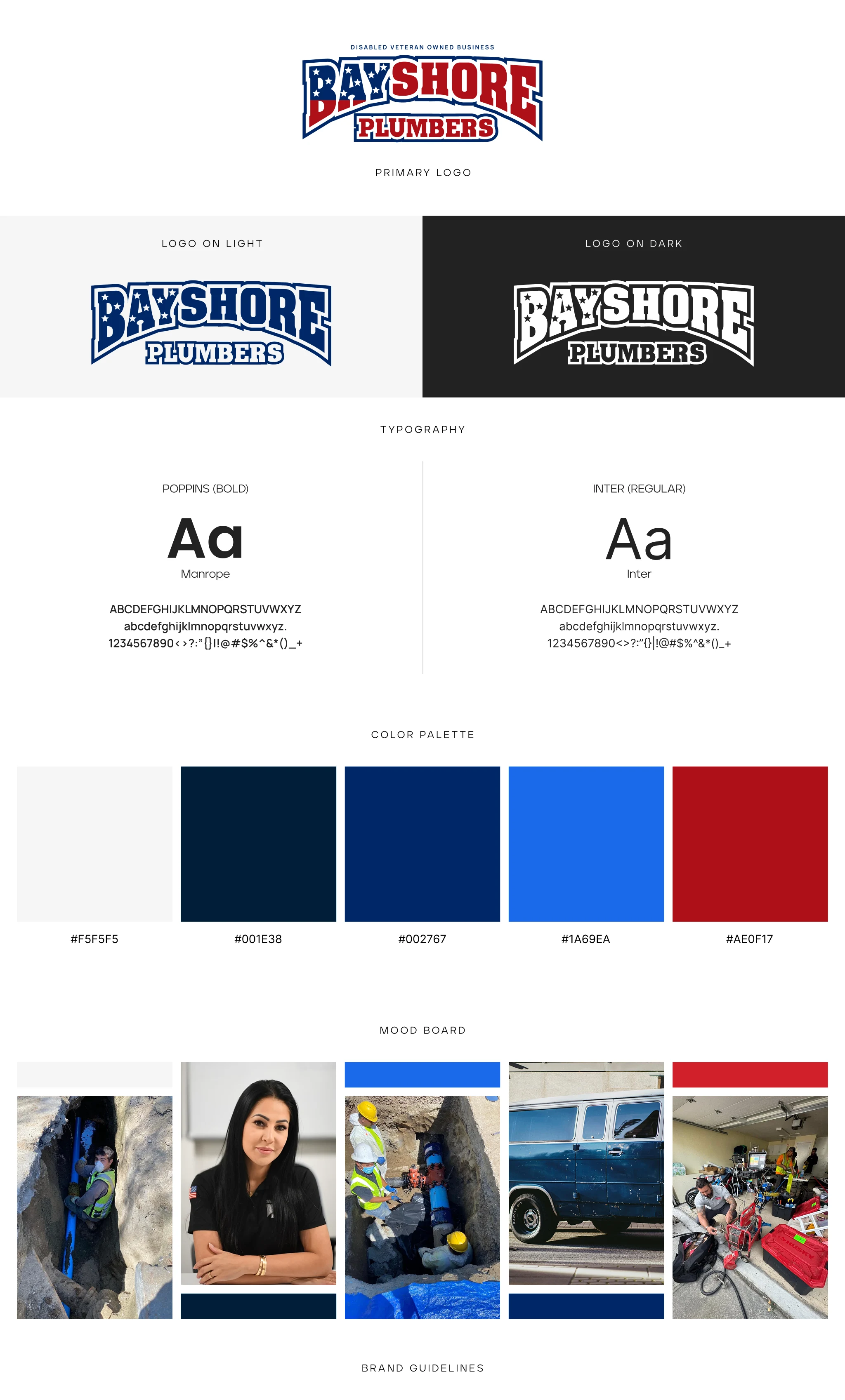 DISABLED VETERAN OWNED BUSINESS
BAYSHORE
PLUMBERS

PRIMARY LOGO

LOGO ON LIGHT

BAYSHORE
PLUMBERS

LOGO ON DARK

BAYSHORE
PLUMBERS

TYPOGRAPHY

POPPINS (BOLD)

Aa

Manrope

ABCDEFGHIJKLMNOPQRSTUVWXYZ
abcdefghijklmnopqrstuvwxyz.
1234567890<>?:"{}|!@#$%^&*()_+

INTER (REGULAR)

Aa

Inter

ABCDEFGHIJKLMNOPQRSTUVWXYZ
abcdefghijklmnopqrstuvwxyz.
1234567890<>?:"{}|!@#$%^&*()_+

COLOR PALETTE

#F5F5F5

#001E38

#002767

#1A69EA

#AE0F17

MOOD BOARD

BRAND GUIDELINES